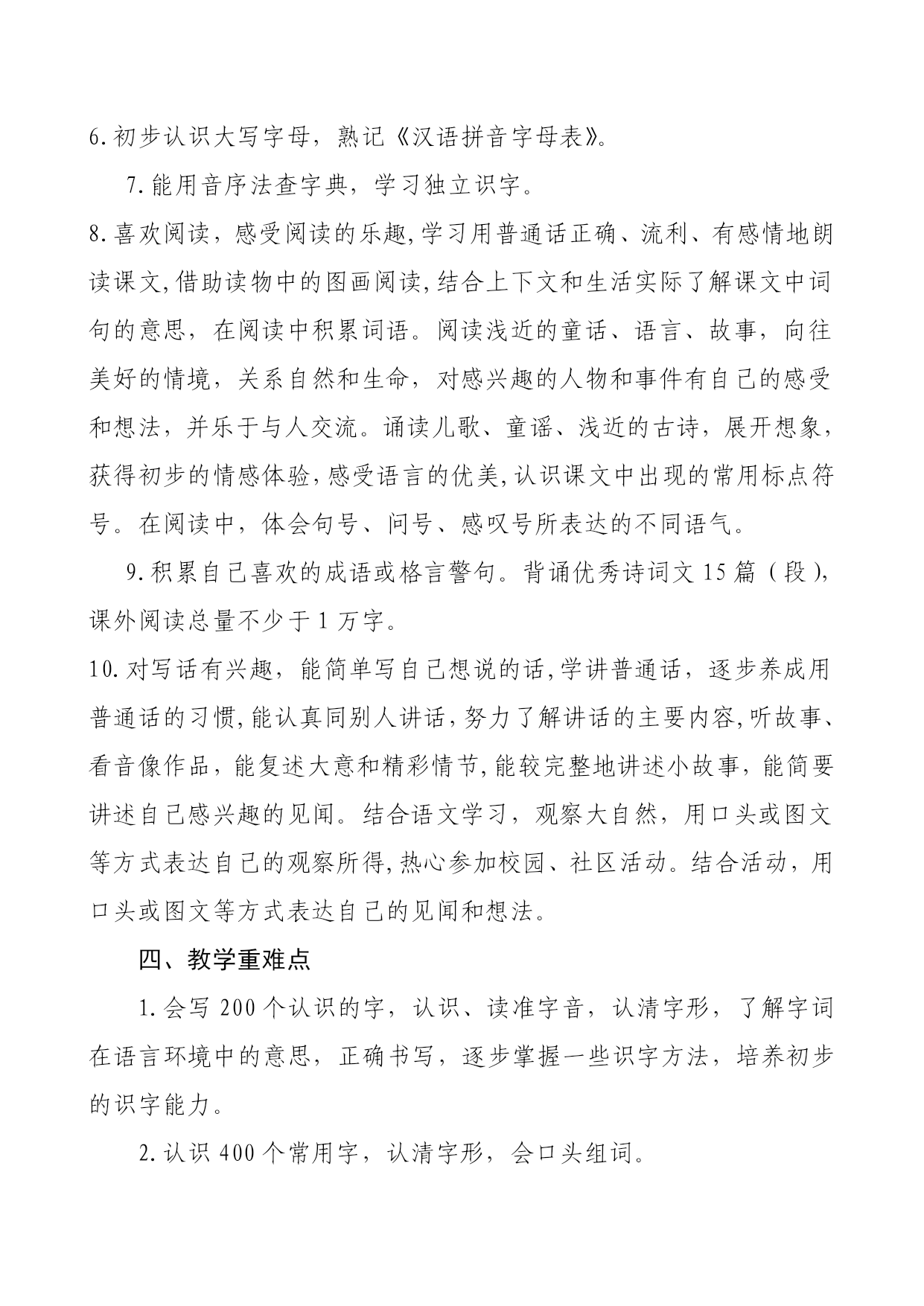 6.初步认识大写字母，熟记《汉语拼音字母表》。

7.能用音序法查字典，学习独立识字。

8.喜欢阅读，感受阅读的乐趣,学习用普通话正确、流利、有感情地朗读课文,借助读物中的图画阅读,结合上下文和生活实际了解课文中词句的意思，在阅读中积累词语。阅读浅近的童话、语言、故事，向往美好的情境，关系自然和生命，对感兴趣的人物和事件有自己的感受和想法，并乐于与人交流。诵读儿歌、童谣、浅近的古诗，展开想象，获得初步的情感体验,感受语言的优美,认识课文中出现的常用标点符号。在阅读中，体会句号、问号、感叹号所表达的不同语气。

9.积累自己喜欢的成语或格言警句。背诵优秀诗词文15篇(段),课外阅读总量不少于1万字。

10.对写话有兴趣，能简单写自己想说的话,学讲普通话，逐步养成用普通话的习惯,能认真同别人讲话,努力了解讲话的主要内容,听故事、看音像作品，能复述大意和精彩情节,能较完整地讲述小故事，能简要讲述自己感兴趣的见闻。结合语文学习，观察大自然，用口头或图文等方式表达自己的观察所得,热心参加校园、社区活动。结合活动，用口头或图文等方式表达自己的见闻和想法。

四、教学重难点

1.会写200个认识的字，认识、读准字音，认清字形，了解字词在语言环境中的意思，正确书写，逐步掌握一些识字方法，培养初步的识字能力。

2.认识400个常用字，认清字形，会口头组词。